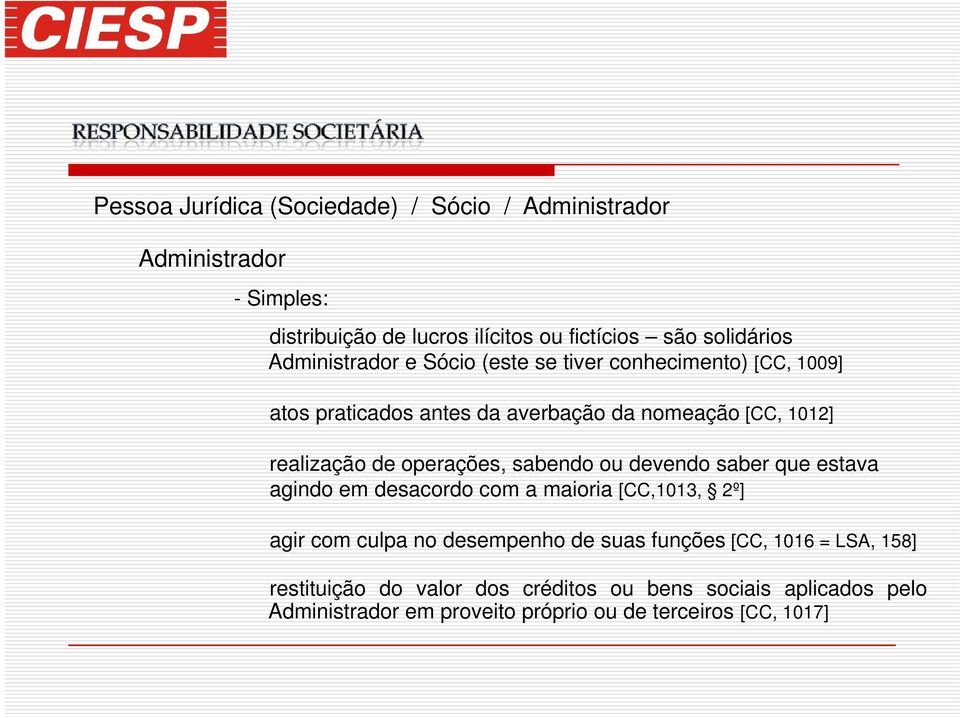 CIESP

RESPONSABILIDADE SOCIETÁRIA

Pessoa Jurídica (Sociedade) / Sócio / Administrador

Administrador

- Simples:

distribuição de lucros ilícitos ou fictícios – são solidários Administrador e Sócio (este se tiver conhecimento) [CC, 1009]

atos praticados antes da averbação da nomeação [CC, 1012]

realização de operações, sabendo ou devendo saber que estava agindo em desacordo com a maioria [CC,1013, § 2º]

agir com culpa no desempenho de suas funções [CC, 1016 = LSA, 158]

restituição do valor dos créditos ou bens sociais aplicados pelo Administrador em proveito próprio ou de terceiros [CC, 1017]